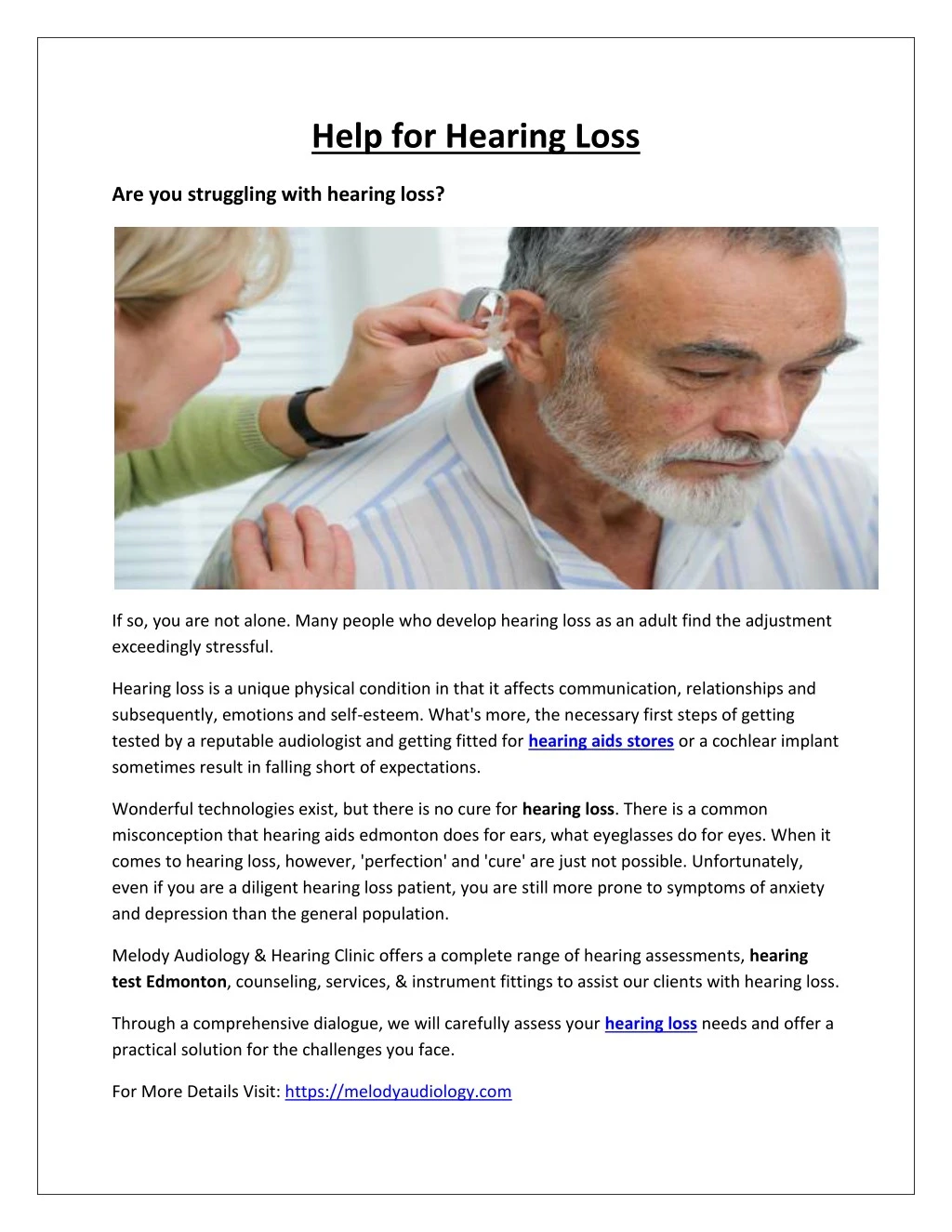 Help for Hearing Loss

Are you struggling with hearing loss?

If so, you are not alone. Many people who develop hearing loss as an adult find the adjustment exceedingly stressful.

Hearing loss is a unique physical condition in that it affects communication, relationships and subsequently, emotions and self-esteem. What's more, the necessary first steps of getting tested by a reputable audiologist and getting fitted for hearing aids stores or a cochlear implant sometimes result in falling short of expectations.

Wonderful technologies exist, but there is no cure for hearing loss. There is a common misconception that hearing aids edmonton does for ears, what eyeglasses do for eyes. When it comes to hearing loss, however, 'perfection' and 'cure' are just not possible. Unfortunately, even if you are a diligent hearing loss patient, you are still more prone to symptoms of anxiety and depression than the general population.

Melody Audiology & Hearing Clinic offers a complete range of hearing assessments, hearing test Edmonton, counseling, services, & instrument fittings to assist our clients with hearing loss.

Through a comprehensive dialogue, we will carefully assess your hearing loss needs and offer a practical solution for the challenges you face.

For More Details Visit: https://melodyaudiology.com